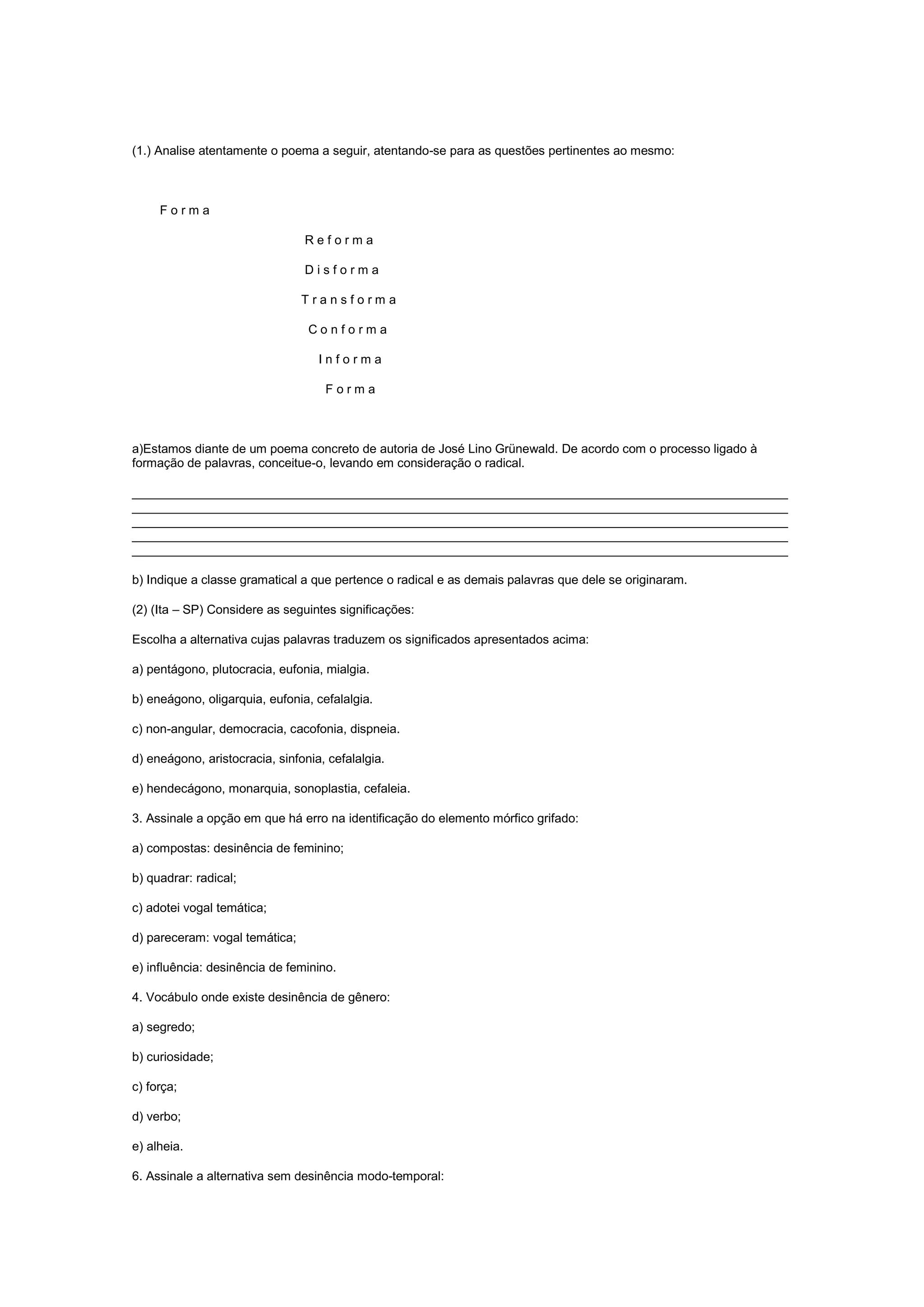 (1.) Analise atentamente o poema a seguir, atentando-se para as questões pertinentes ao mesmo:

F o r m a

R e f o r m a

D i s f o r m a

T r a n s f o r m a

C o n f o r m a

I n f o r m a

F o r m a

a)Estamos diante de um poema concreto de autoria de José Lino Grünewald. De acordo com o processo ligado à formação de palavras, conceitue-o, levando em consideração o radical.

b) Indique a classe gramatical a que pertence o radical e as demais palavras que dele se originaram.

(2) (Ita – SP) Considere as seguintes significações:

Escolha a alternativa cujas palavras traduzem os significados apresentados acima:

a) pentágono, plutocracia, eufonia, mialgia.

b) eneágono, oligarquia, eufonia, cefalalgia.

c) non-angular, democracia, cacofonia, dispneia.

d) eneágono, aristocracia, sinfonia, cefalalgia.

e) hendecágono, monarquia, sonoplastia, cefaleia.

3. Assinale a opção em que há erro na identificação do elemento mórfico grifado:

a) compostas: desinência de feminino;

b) quadrar: radical;

c) adotei vogal temática;

d) pareceram: vogal temática;

e) influência: desinência de feminino.

4. Vocábulo onde existe desinência de gênero:

a) segredo;

b) curiosidade;

c) força;

d) verbo;

e) alheia.

6. Assinale a alternativa sem desinência modo-temporal: